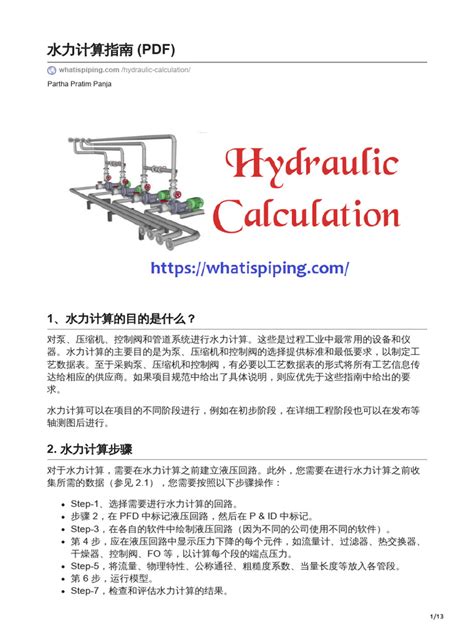 水力计算指南 (PDF)

whatispiping.com /hydraulic-calculation/

Partha Pratim Panja

Hydraulic Calculation

https://whatispiping.com/

1、水力计算的目的是什么？

对泵、压缩机、控制阀和管道系统进行水力计算。这些是过程工业中最常用的设备和仪器。水力计算的主要目的是为泵、压缩机和控制阀的选择提供标准和最低要求，以制定工艺数据表。至于采购泵、压缩机和控制阀，有必要以工艺数据表的形式将所有工艺信息传达给相应的供应商。如果项目规范中给出了具体说明，则应优先于这些指南中给出的要求。

水力计算可以在项目的不同阶段进行，例如在初步阶段，在详细工程阶段也可以在发布等轴测图后进行。

2. 水力计算步骤

对于水力计算，需要在水力计算之前建立液压回路。此外，您需要在进行水力计算之前收集所需的数据（参见 2.1），您需要按照以下步骤操作：

• Step-1、选择需要进行水力计算的回路。
• 步骤 2，在 PFD 中标记液压回路，然后在 P & ID 中标记。
• Step-3，在各自的软件中绘制液压回路（因为不同的公司使用不同的软件）。
• 第 4 步，应在液压回路中显示压力下降的每个元件，如流量计、过滤器、热交换器、干燥器、控制阀、FO 等，以计算每个段的端点压力。
• Step-5，将流量、物理特性、公称通径、粗糙度系数、当量长度等放入各管段。
• 第 6 步，运行模型。
• Step-7，检查和评估水力计算的结果。

1/13